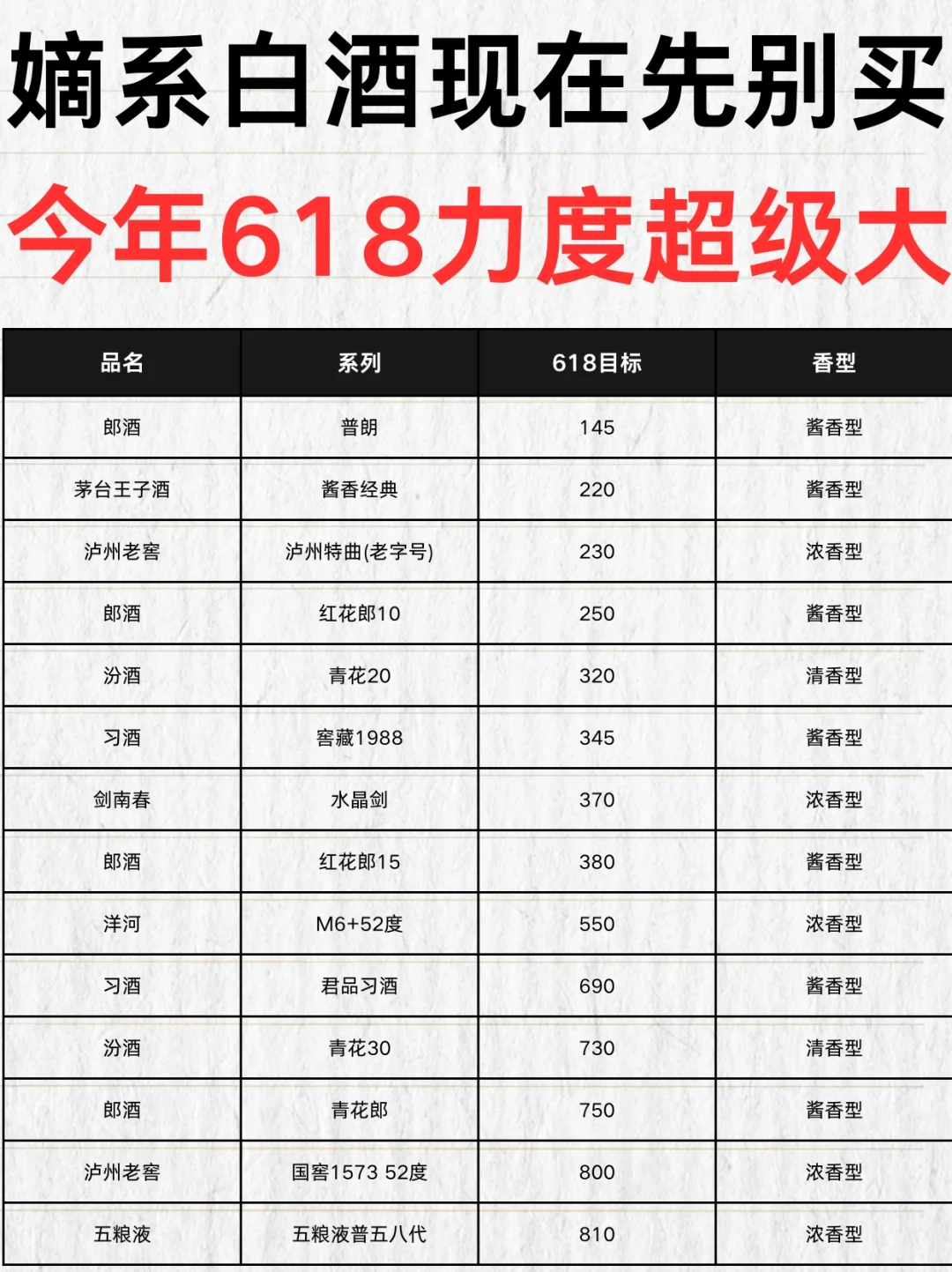 嫡系白酒现在先别买

今年618力度超级大

| 品名 | 系列 | 618目标 | 香型 |
|---|---|---|---|
| 郎酒 | 普朗 | 145 | 酱香型 |
| 茅台王子酒 | 酱香经典 | 220 | 酱香型 |
| 泸州老窖 | 泸州特曲(老字号) | 230 | 浓香型 |
| 郎酒 | 红花郎10 | 250 | 酱香型 |
| 汾酒 | 青花20 | 320 | 清香型 |
| 习酒 | 窖藏1988 | 345 | 酱香型 |
| 剑南春 | 水晶剑 | 370 | 浓香型 |
| 郎酒 | 红花郎15 | 380 | 酱香型 |
| 洋河 | M6+52度 | 550 | 浓香型 |
| 习酒 | 君品习酒 | 690 | 酱香型 |
| 汾酒 | 青花30 | 730 | 清香型 |
| 郎酒 | 青花郎 | 750 | 酱香型 |
| 泸州老窖 | 国窖1573 52度 | 800 | 浓香型 |
| 五粮液 | 五粮液普五八代 | 810 | 浓香型 |